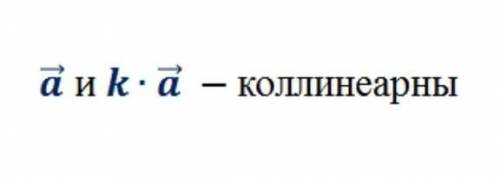 $\vec{a}$ и $k \cdot \vec{a}$ – коллинеарны